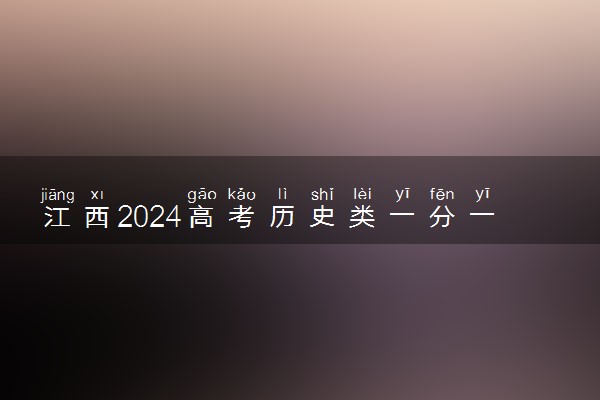 jiāng xī gāo kǎo lì shǐ lèi yī fēn yī
江西2024高考历史类一分一